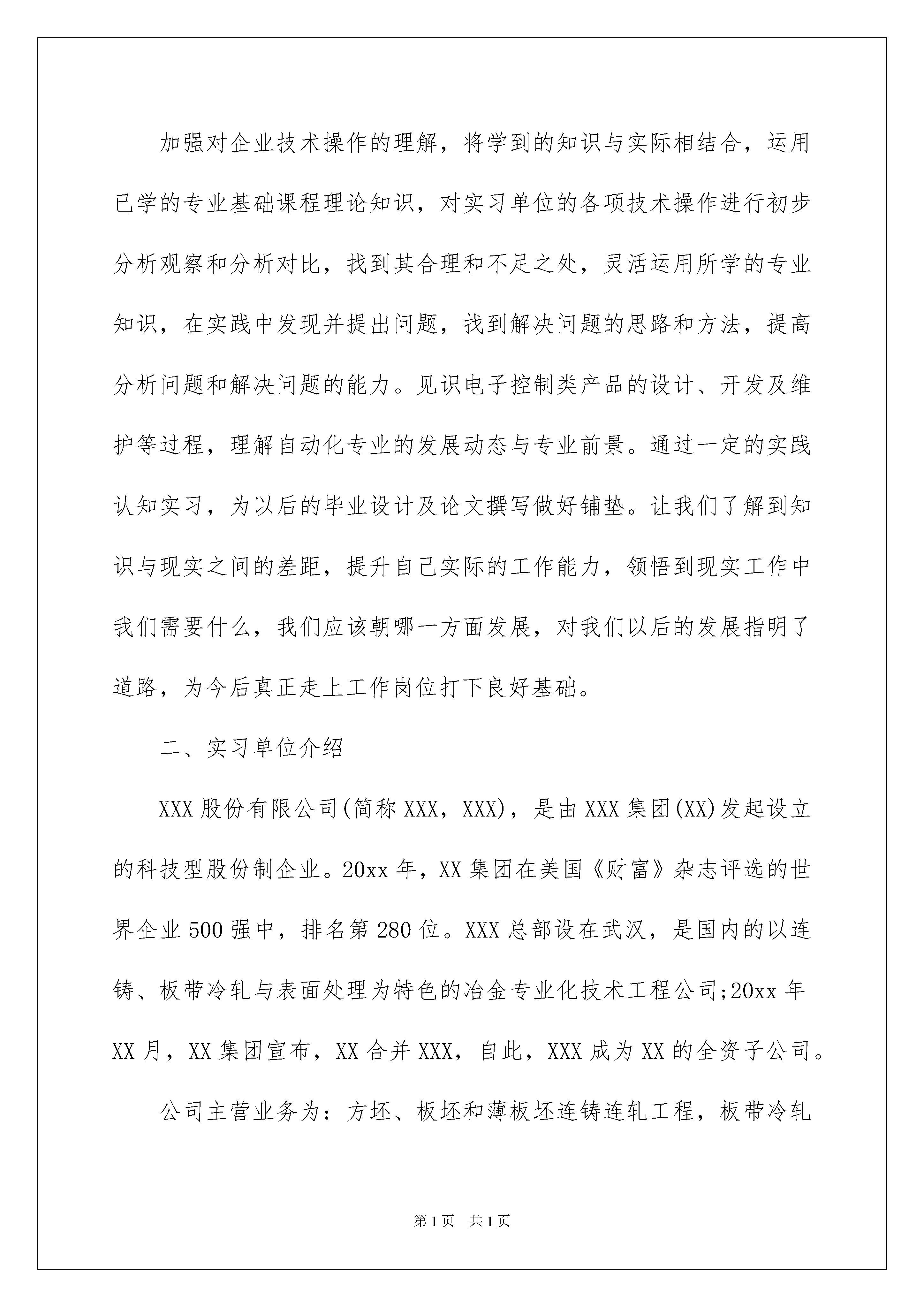 加强对企业技术操作的理解，将学到的知识与实际相结合，运用已学的专业基础课程理论知识，对实习单位的各项技术操作进行初步分析观察和分析对比，找到其合理和不足之处，灵活运用所学的专业知识，在实践中发现并提出问题，找到解决问题的思路和方法，提高分析问题和解决问题的能力。见识电子控制类产品的设计、开发及维护等过程，理解自动化专业的发展动态与专业前景。通过一定的实践认知实习，为以后的毕业设计及论文撰写做好铺垫。让我们了解到知识与现实之间的差距，提升自己实际的工作能力，领悟到现实工作中我们需要什么，我们应该朝哪一方面发展，对我们以后的发展指明了道路，为今后真正走上工作岗位打下良好基础。

二、实习单位介绍

XXX股份有限公司(简称XXX，XXX)，是由XXX集团(XX)发起设立的科技型股份制企业。20xx年，XX集团在美国《财富》杂志评选的世界企业500强中，排名第280位。XXX总部设在武汉，是国内的以连铸、板带冷轧与表面处理为特色的冶金专业化技术工程公司;20xx年XX月，XX集团宣布，XX合并XXX，自此，XXX成为XX的全资子公司。

公司主营业务为：方坯、板坯和薄板坯连铸连轧工程，板带冷轧

第1页 共1页